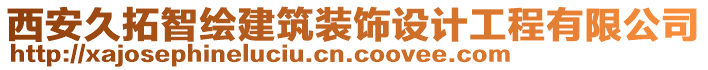 西安久拓智绘建筑装饰设计工程有限公司
http://xajosephineluciu.cn.coovee.com